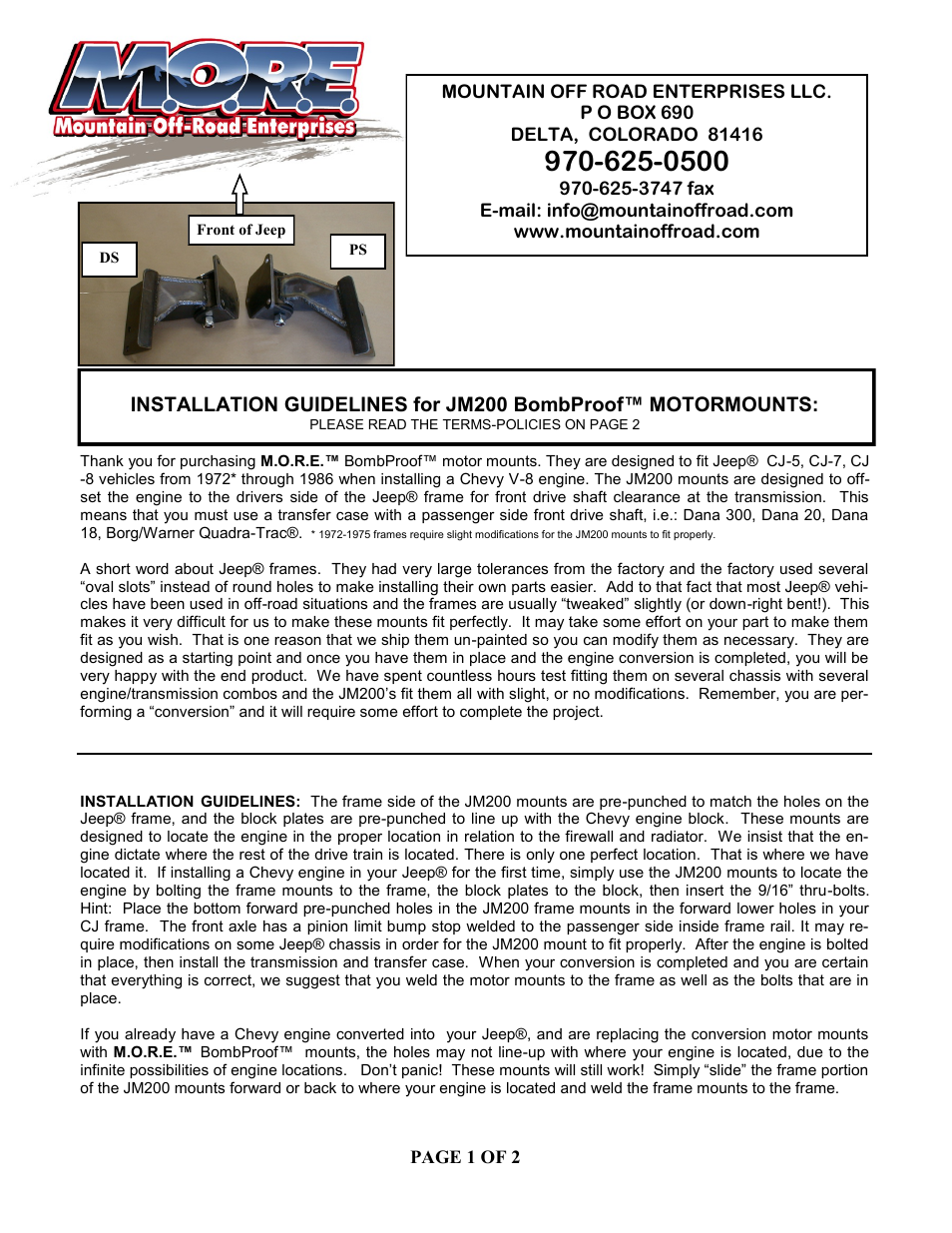 M.O.R.E.
Mountain Off-Road Enterprises

MOUNTAIN OFF ROAD ENTERPRISES LLC.
P O BOX 690
DELTA, COLORADO 81416
970-625-0500
970-625-3747 fax
E-mail: info@mountainoffroad.com
www.mountainoffroad.com

Front of Jeep
DS
PS

INSTALLATION GUIDELINES for JM200 BombProof™ MOTORMOUNTS:
PLEASE READ THE TERMS-POLICIES ON PAGE 2

Thank you for purchasing M.O.R.E.™ BombProof™ motor mounts. They are designed to fit Jeep® CJ-5, CJ-7, CJ-8 vehicles from 1972* through 1986 when installing a Chevy V-8 engine. The JM200 mounts are designed to offset the engine to the drivers side of the Jeep® frame for front drive shaft clearance at the transmission. This means that you must use a transfer case with a passenger side front drive shaft, i.e.: Dana 300, Dana 20, Dana 18, Borg/Warner Quadra-Trac®. * 1972-1975 frames require slight modifications for the JM200 mounts to fit properly.

A short word about Jeep® frames. They had very large tolerances from the factory and the factory used several “oval slots” instead of round holes to make installing their own parts easier. Add to that fact that most Jeep® vehicles have been used in off-road situations and the frames are usually “tweaked” slightly (or down-right bent!). This makes it very difficult for us to make these mounts fit perfectly. It may take some effort on your part to make them fit as you wish. That is one reason that we ship them un-painted so you can modify them as necessary. They are designed as a starting point and once you have them in place and the engine conversion is completed, you will be very happy with the end product. We have spent countless hours test fitting them on several chassis with several engine/transmission combos and the JM200’s fit them all with slight, or no modifications. Remember, you are performing a “conversion” and it will require some effort to complete the project.

INSTALLATION GUIDELINES: The frame side of the JM200 mounts are pre-punched to match the holes on the Jeep® frame, and the block plates are pre-punched to line up with the Chevy engine block. These mounts are designed to locate the engine in the proper location in relation to the firewall and radiator. We insist that the engine dictate where the rest of the drive train is located. There is only one perfect location. That is where we have located it. If installing a Chevy engine in your Jeep® for the first time, simply use the JM200 mounts to locate the engine by bolting the frame mounts to the frame, the block plates to the block, then insert the 9/16” thru-bolts. Hint: Place the bottom forward pre-punched holes in the JM200 frame mounts in the forward lower holes in your CJ frame. The front axle has a pinion limit bump stop welded to the passenger side inside frame rail. It may require modifications on some Jeep® chassis in order for the JM200 mount to fit properly. After the engine is bolted in place, then install the transmission and transfer case. When your conversion is completed and you are certain that everything is correct, we suggest that you weld the motor mounts to the frame as well as the bolts that are in place.

If you already have a Chevy engine converted into your Jeep®, and are replacing the conversion motor mounts with M.O.R.E.™ BombProof™ mounts, the holes may not line-up with where your engine is located, due to the infinite possibilities of engine locations. Don’t panic! These mounts will still work! Simply “slide” the frame portion of the JM200 mounts forward or back to where your engine is located and weld the frame mounts to the frame.

PAGE 1 OF 2